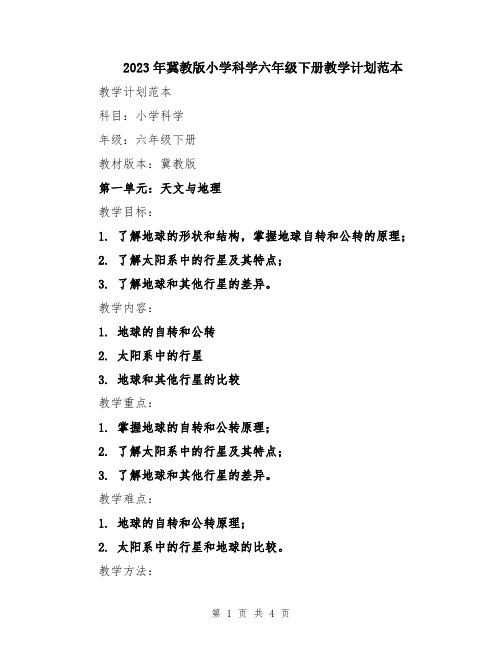 2023年冀教版小学科学六年级下册教学计划范本

教学计划范本

科目：小学科学

年级：六年级下册

教材版本：冀教版

第一单元：天文与地理

教学目标：

1. 了解地球的形状和结构，掌握地球自转和公转的原理；

2. 了解太阳系中的行星及其特点；

3. 了解地球和其他行星的差异。

教学内容：

1. 地球的自转和公转

2. 太阳系中的行星

3. 地球和其他行星的比较

教学重点：

1. 掌握地球的自转和公转原理；

2. 了解太阳系中的行星及其特点；

3. 了解地球和其他行星的差异。

教学难点：

1. 地球的自转和公转原理；

2. 太阳系中的行星和地球的比较。

教学方法：

第 1 页 共 4 页